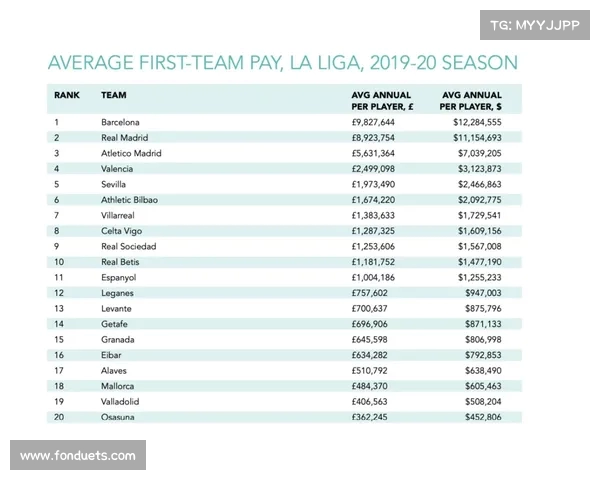 TG: MYYJJPP

AVERAGE FIRST-TEAM PAY, LA LIGA, 2019-20 SEASON

| RANK | TEAM | AVG ANNUAL PER PLAYER, £ | AVG ANNUAL PER PLAYER, $ |
|---|---|---|---|
| 1 | Barcelona | £9,827,644 | $12,284,555 |
| 2 | Real Madrid | £8,923,754 | $11,154,693 |
| 3 | Atletico Madrid | £5,631,364 | $7,039,205 |
| 4 | Valencia | £2,499,098 | $3,123,873 |
| 5 | Sevilla | £1,973,490 | $2,466,863 |
| 6 | Athletic Bilbao | £1,674,220 | $2,092,775 |
| 7 | Villarreal | £1,383,633 | $1,729,541 |
| 8 | Celta Vigo | £1,287,325 | $1,609,156 |
| 9 | Real Sociedad | £1,253,606 | $1,567,008 |
| 10 | Real Betis | £1,181,752 | $1,477,190 |
| 11 | Espanyol | £1,004,186 | $1,255,233 |
| 12 | Leganes | £757,602 | $947,003 |
| 13 | Levante | £700,637 | $875,796 |
| 14 | Getafe | £696,906 | $871,133 |
| 15 | Granada | £645,598 | $806,998 |
| 16 | Eibar | £634,282 | $792,853 |
| 17 | Alaves | £510,792 | $638,490 |
| 18 | Mallorca | £484,370 | $605,463 |
| 19 | Valladolid | £406,563 | $508,204 |
| 20 | Osasuna | £362,245 | $452,806 |

www.fonduets.com